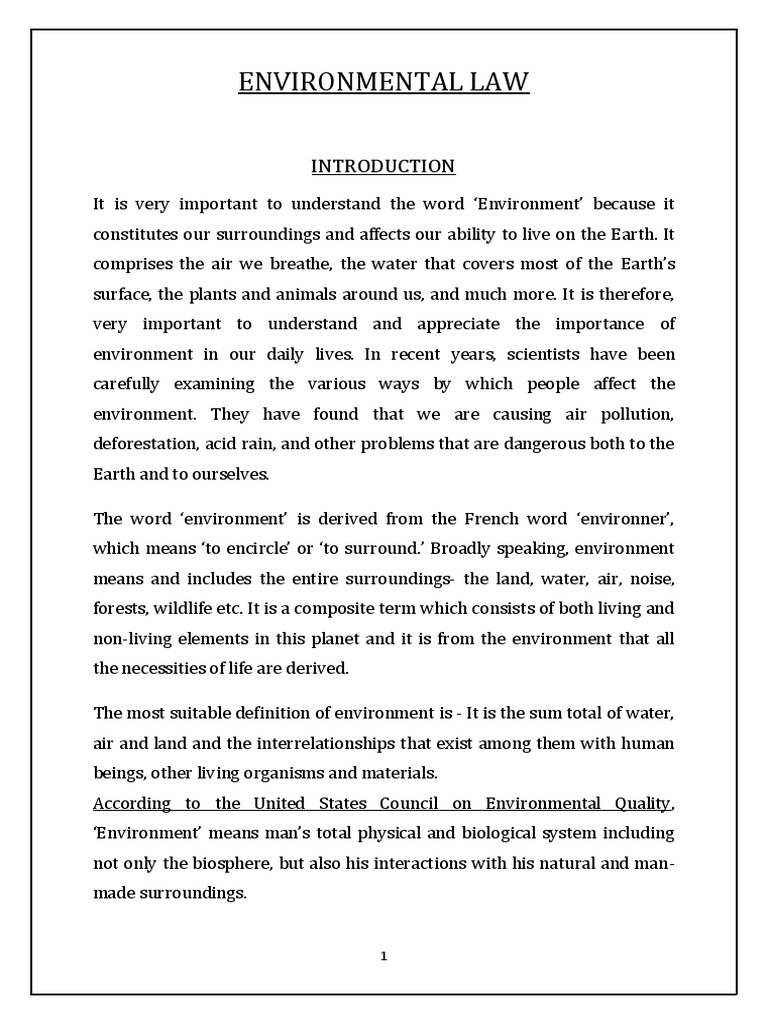 ENVIRONMENTAL LAW

INTRODUCTION

It is very important to understand the word 'Environment' because it constitutes our surroundings and affects our ability to live on the Earth. It comprises the air we breathe, the water that covers most of the Earth's surface, the plants and animals around us, and much more. It is therefore, very important to understand and appreciate the importance of environment in our daily lives. In recent years, scientists have been carefully examining the various ways by which people affect the environment. They have found that we are causing air pollution, deforestation, acid rain, and other problems that are dangerous both to the Earth and to ourselves.

The word 'environment' is derived from the French word 'environner', which means 'to encircle' or 'to surround.' Broadly speaking, environment means and includes the entire surroundings- the land, water, air, noise, forests, wildlife etc. It is a composite term which consists of both living and non-living elements in this planet and it is from the environment that all the necessities of life are derived.

The most suitable definition of environment is - It is the sum total of water, air and land and the interrelationships that exist among them with human beings, other living organisms and materials.
According to the United States Council on Environmental Quality, 'Environment' means man's total physical and biological system including not only the biosphere, but also his interactions with his natural and man-made surroundings.

1